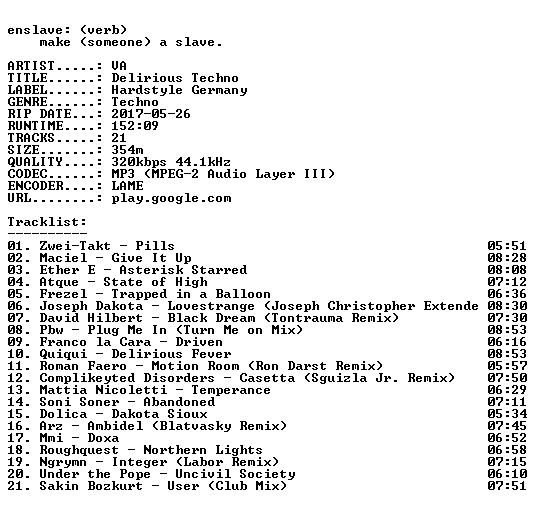 enslave: (verb)
make (someone) a slave.

ARTIST.....: VA
TITLE......: Delirious Techno
LABEL......: Hardstyle Germany
GENRE......: Techno
RIP DATE...: 2017-05-26
RUNTIME....: 152:09
TRACKS.....: 21
SIZE.......: 354m
QUALITY....: 320kbps 44.1kHz
CODEC......: MP3 (MPEG-2 Audio Layer III)
ENCODER....: LAME
URL........: play.google.com

Tracklist:
----------

01. Zwei-Takt - Pills 05:51
02. Maciel - Give It Up 08:28
03. Ether E - Asterisk Starred 08:08
04. Atque - State of High 07:12
05. Frezel - Trapped in a Balloon 06:36
06. Joseph Dakota - Lovestrange (Joseph Christopher Extende 08:30
07. David Hilbert - Black Dream (Tontrauma Remix) 07:30
08. Pbw - Plug Me In (Turn Me on Mix) 08:53
09. Franco la Cara - Driven 06:16
10. Quiqui - Delirious Fever 08:53
11. Roman Faero - Motion Room (Ron Darst Remix) 05:57
12. Complikeyted Disorders - Casetta (Sguizla Jr. Remix) 07:50
13. Mattia Nicoletti - Temperance 06:29
14. Soni Soner - Abandoned 07:11
15. Dolica - Dakota Sioux 05:34
16. Arz - Ambidel (Blatvasky Remix) 07:45
17. Mmi - Doxa 06:52
18. Roughquest - Northern Lights 06:58
19. Ngrymn - Integer (Labor Remix) 07:15
20. Under the Pope - Uncivil Society 06:10
21. Sakin Bozkurt - User (Club Mix) 07:51